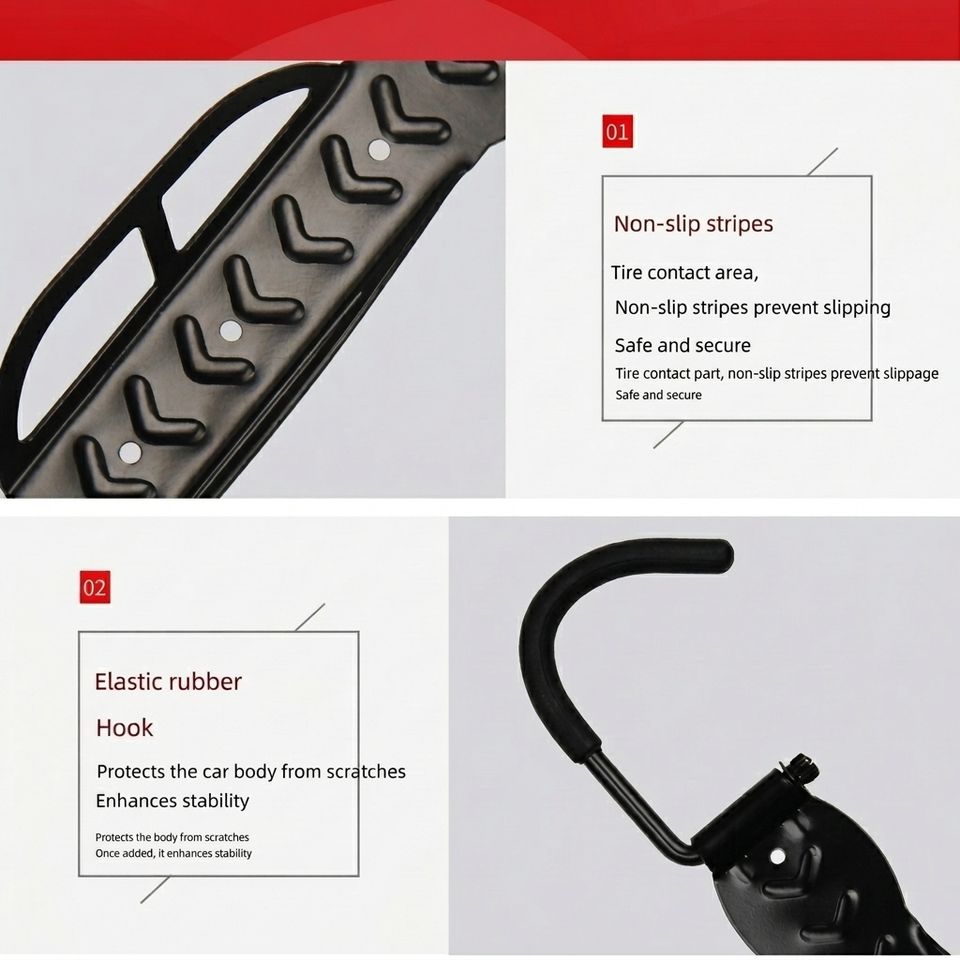 01

Non-slip stripes

Tire contact area,

Non-slip stripes prevent slipping

Safe and secure

Tire contact part, non-slip stripes prevent slippage
Safe and secure

02

Elastic rubber

Hook

Protects the car body from scratches
Enhances stability

Protects the body from scratches
Once added, it enhances stability